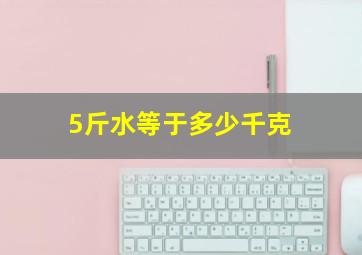 5斤水等于多少千克